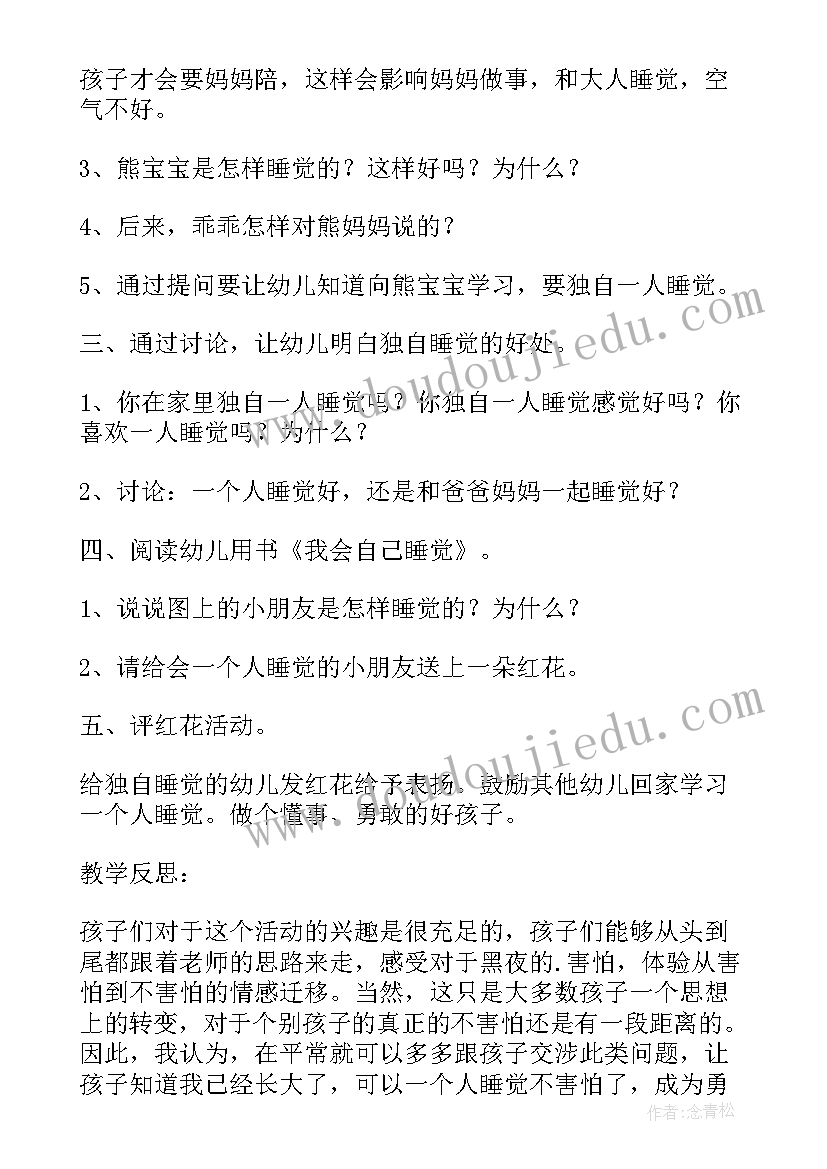 孩子才会要妈妈陪，这样会影响妈妈做事，和大人睡觉，空气不好。

3、熊宝宝是怎样睡觉的？这样好吗？为什么？

4、后来，乖乖怎样对熊妈妈说的？

5、通过提问要让幼儿知道向熊宝宝学习，要独自一人睡觉。

三、通过讨论，让幼儿明白独自睡觉的好处。

1、你在家里独自一人睡觉吗？你独自一人睡觉感觉好吗？你喜欢一人睡觉吗？为什么？

2、讨论：一个人睡觉好，还是和爸爸妈妈一起睡觉好？

四、阅读幼儿用书《我会自己睡觉》。

1、说说图上的小朋友是怎样睡觉的？为什么？

2、请给会一个人睡觉的小朋友送上一朵红花。

五、评红花活动。

给独自睡觉的幼儿发红花给予表扬。鼓励其他幼儿回家学习一个人睡觉。做个懂事、勇敢的好孩子。

教学反思：

孩子们对于这个活动的兴趣是很充足的，孩子们能够从头到尾都跟着老师的思路来走，感受对于黑夜的.害怕，体验从害怕到不害怕的情感迁移。当然，这只是大多数孩子一个思想上的转变，对于个别孩子的真正的不害怕还是有一段距离的。因此，我认为，在平常就可以多多跟孩子交涉此类问题，让孩子知道我已经长大了，可以一个人睡觉不害怕了，成为勇

www.doudoujiedu.com
www.doudoujiedu.com
作者：念青松